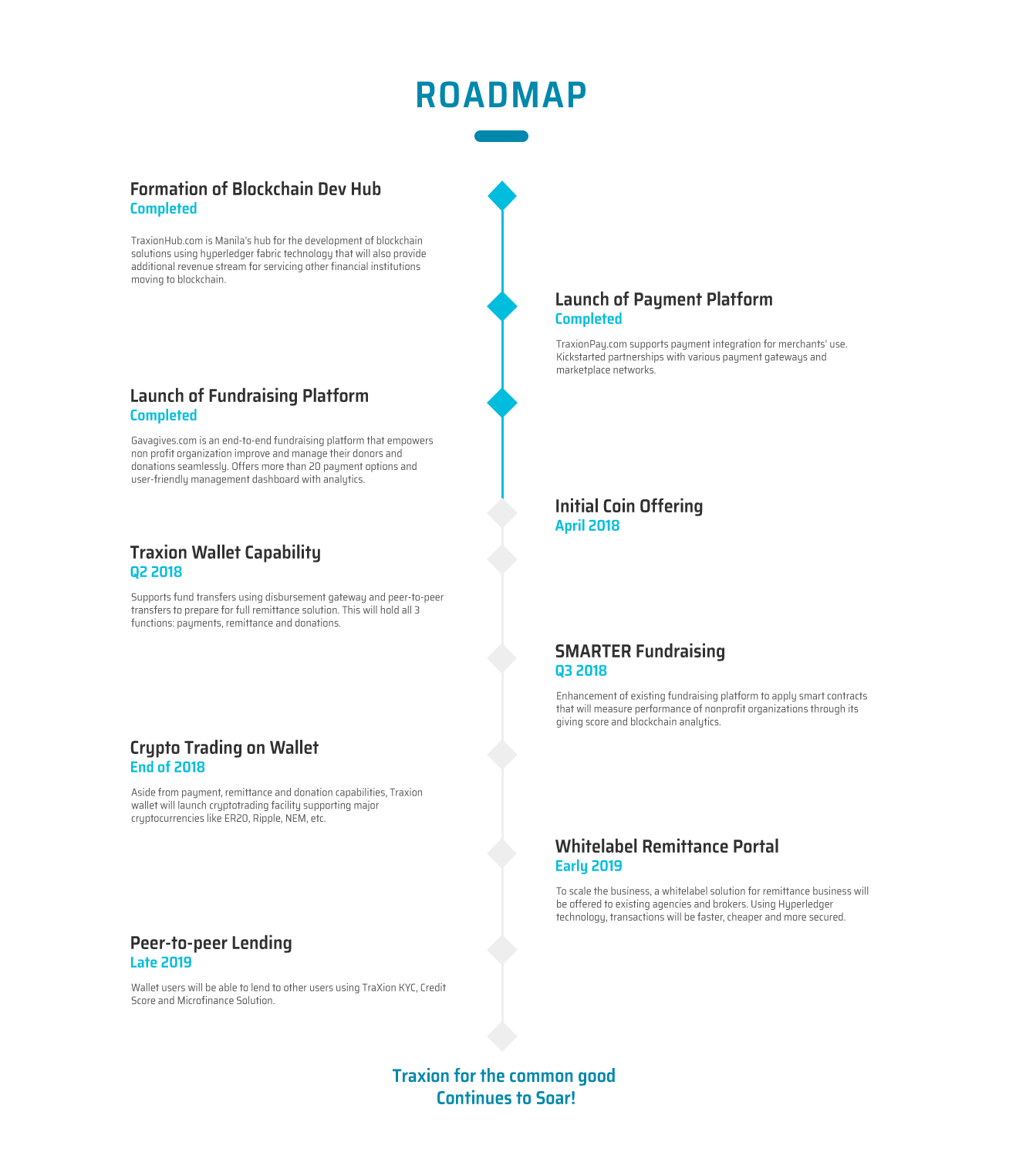 ROADMAP

Formation of Blockchain Dev Hub
Completed

TraxionHub.com is Manila's hub for the development of blockchain solutions using hyperledger fabric technology that will also provide additional revenue stream for servicing other financial institutions moving to blockchain.

Launch of Payment Platform
Completed

TraxionPay.com supports payment integration for merchants' use. Kickstarted partnerships with various payment gateways and marketplace networks.

Launch of Fundraising Platform
Completed

Gavagives.com is an end-to-end fundraising platform that empowers non profit organization improve and manage their donors and donations seamlessly. Offers more than 20 payment options and user-friendly management dashboard with analytics.

Initial Coin Offering
April 2018

Traxion Wallet Capability
Q2 2018

Supports fund transfers using disbursement gateway and peer-to-peer transfers to prepare for full remittance solution. This will hold all 3 functions: payments, remittance and donations.

SMARTER Fundraising
Q3 2018

Enhancement of existing fundraising platform to apply smart contracts that will measure performance of nonprofit organizations through its giving score and blockchain analytics.

Crypto Trading on Wallet
End of 2018

Aside from payment, remittance and donation capabilities, Traxion wallet will launch cryptotrading facility supporting major cryptocurrencies like ER20, Ripple, NEM, etc.

Whitelabel Remittance Portal
Early 2019

To scale the business, a whitelabel solution for remittance business will be offered to existing agencies and brokers. Using Hyperledger technology, transactions will be faster, cheaper and more secured.

Peer-to-peer Lending
Late 2019

Wallet users will be able to lend to other users using TraXion KYC, Credit Score and Microfinance Solution.

Traxion for the common good
Continues to Soar!